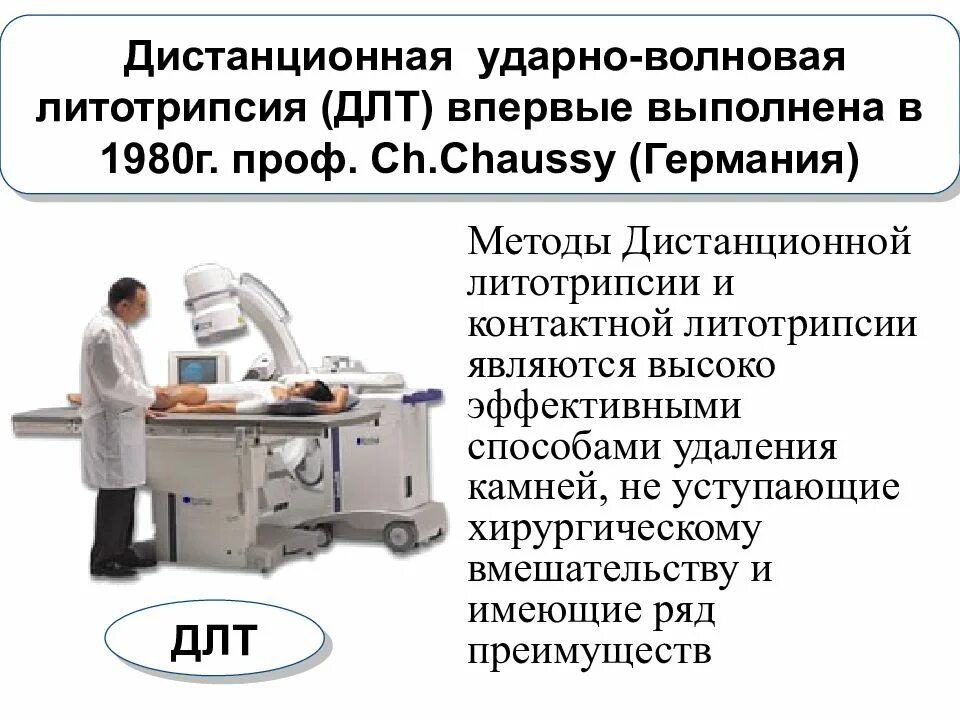 Дистанционная ударно-волновая литотрипсия (ДЛТ) впервые выполнена в 1980г. проф. Ch.Chaussy (Германия)

Методы Дистанционной литотрипсии и контактной литотрипсии являются высоко эффективными способами удаления камней, не уступающие хирургическому вмешательству и имеющие ряд преимуществ

ДЛТ